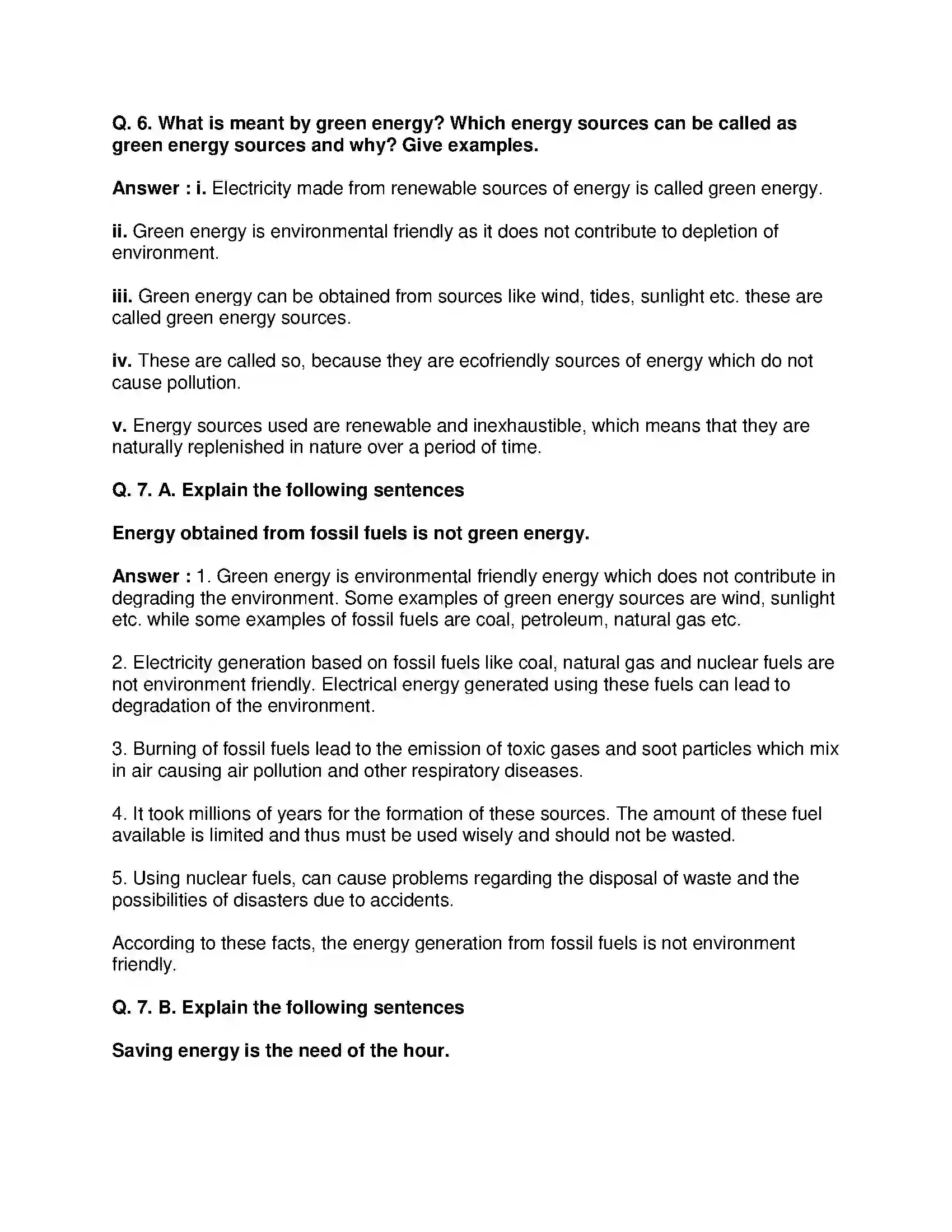 Q. 6. What is meant by green energy? Which energy sources can be called as green energy sources and why? Give examples.

Answer : i. Electricity made from renewable sources of energy is called green energy.

ii. Green energy is environmental friendly as it does not contribute to depletion of environment.

iii. Green energy can be obtained from sources like wind, tides, sunlight etc. these are called green energy sources.

iv. These are called so, because they are ecofriendly sources of energy which do not cause pollution.

v. Energy sources used are renewable and inexhaustible, which means that they are naturally replenished in nature over a period of time.

Q. 7. A. Explain the following sentences

Energy obtained from fossil fuels is not green energy.

Answer : 1. Green energy is environmental friendly energy which does not contribute in degrading the environment. Some examples of green energy sources are wind, sunlight etc. while some examples of fossil fuels are coal, petroleum, natural gas etc.

2. Electricity generation based on fossil fuels like coal, natural gas and nuclear fuels are not environment friendly. Electrical energy generated using these fuels can lead to degradation of the environment.

3. Burning of fossil fuels lead to the emission of toxic gases and soot particles which mix in air causing air pollution and other respiratory diseases.

4. It took millions of years for the formation of these sources. The amount of these fuel available is limited and thus must be used wisely and should not be wasted.

5. Using nuclear fuels, can cause problems regarding the disposal of waste and the possibilities of disasters due to accidents.

According to these facts, the energy generation from fossil fuels is not environment friendly.

Q. 7. B. Explain the following sentences

Saving energy is the need of the hour.